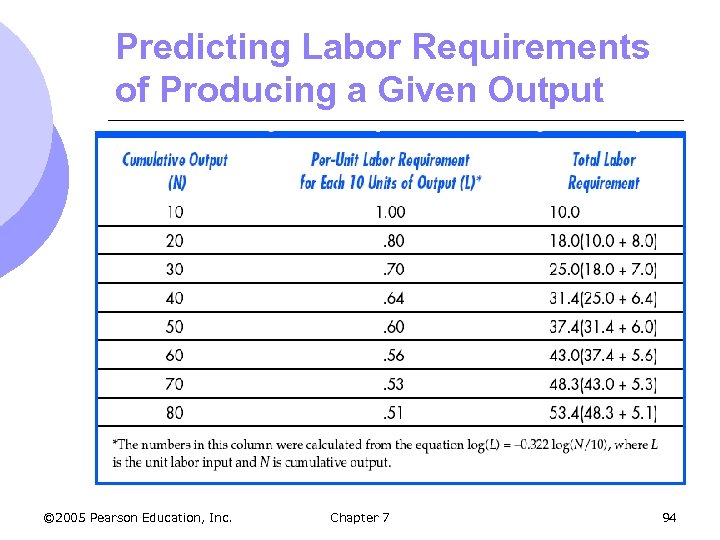 Predicting Labor Requirements of Producing a Given Output

| Cumulative Output (N) | Per-Unit Labor Requirement for Each 10 Units of Output (L)* | Total Labor Requirement |
|---|---|---|
| 10 | 1.00 | 10.0 |
| 20 | .80 | 18.0(10.0 + 8.0) |
| 30 | .70 | 25.0(18.0 + 7.0) |
| 40 | .64 | 31.4(25.0 + 6.4) |
| 50 | .60 | 37.4(31.4 + 6.0) |
| 60 | .56 | 43.0(37.4 + 5.6) |
| 70 | .53 | 48.3(43.0 + 5.3) |
| 80 | .51 | 53.4(48.3 + 5.1) |

*The numbers in this column were calculated from the equation $\log(L) = -0.322 \log(N/10)$, where $L$ is the unit labor input and $N$ is cumulative output.

©2005 Pearson Education, Inc. Chapter 7 94